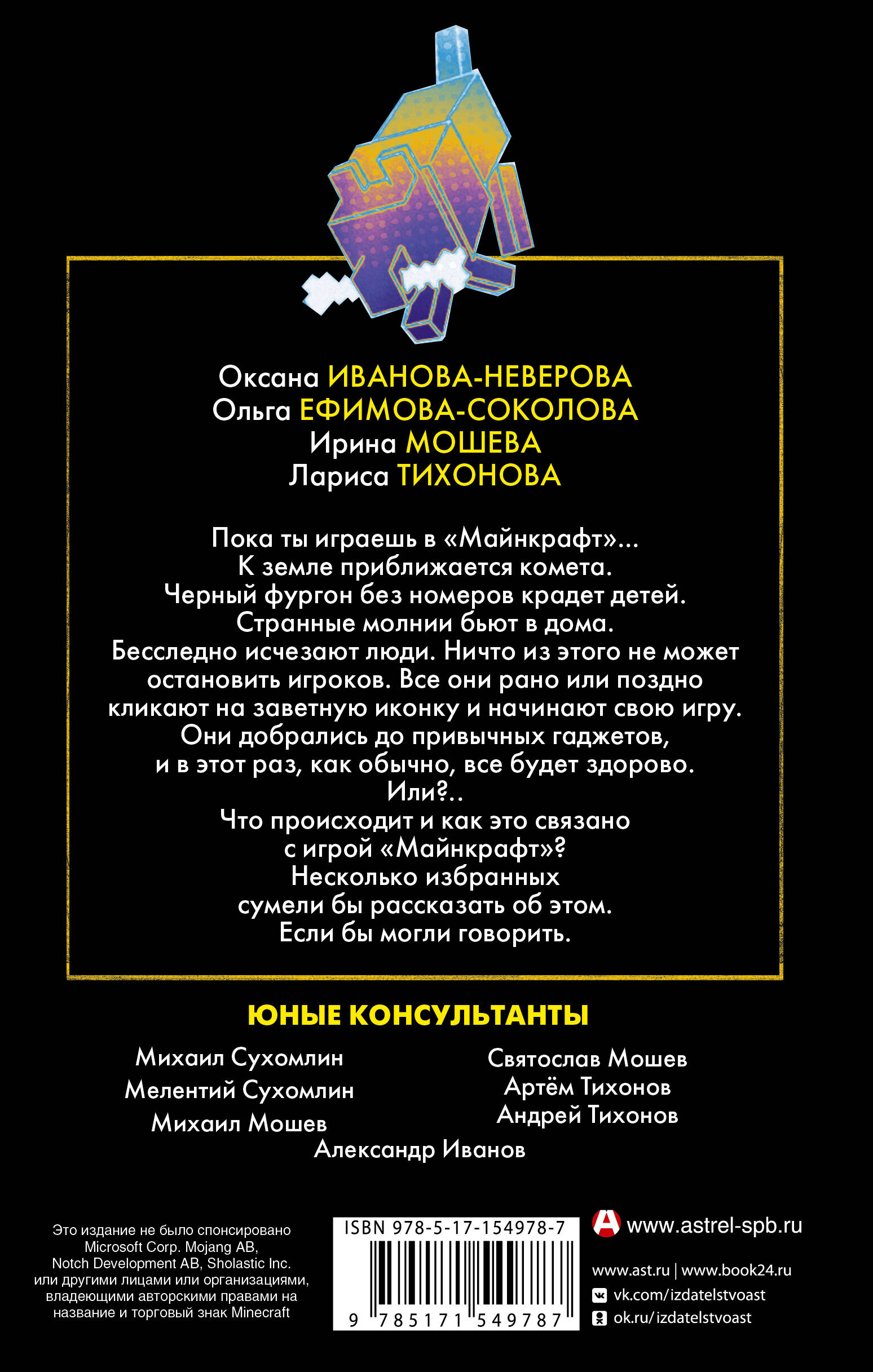 Оксана ИВАНОВА-НЕВЕРОВА
Ольга ЕФИМОВА-СОКОЛОВА
Ирина МОШЕВА
Лариса ТИХОНОВА

Пока ты играешь в «Майнкрафт»... К земле приближается комета. Черный фургон без номеров крадет детей. Странные молнии бьют в дома. Бесследно исчезают люди. Ничто из этого не может остановить игроков. Все они рано или поздно кликают на заветную иконку и начинают свою игру. Они добрались до привычных гаджетов, и в этот раз, как обычно, все будет здорово. Или?.. Что происходит и как это связано с игрой «Майнкрафт»? Несколько избранных сумели бы рассказать об этом. Если бы могли говорить.

ЮНЫЕ КОНСУЛЬТАНТЫ

Михаил Сухомлин
Мелентий Сухомлин
Михаил Мошев

Святослав Мошев
Артём Тихонов
Андрей Тихонов

Александр Иванов

Это издание не было спонсировано Microsoft Corp. Mojang AB, Notch Development AB, Sholastic Inc. или другими лицами или организациями, владеющими авторскими правами на название и торговый знак Minecraft

ISBN 978-5-17-154978-7
9 785171 549787

www.astrel-spb.ru
www.ast.ru | www.book24.ru
vk.com/izdatelstvoast
ok.ru/izdatelstvoast